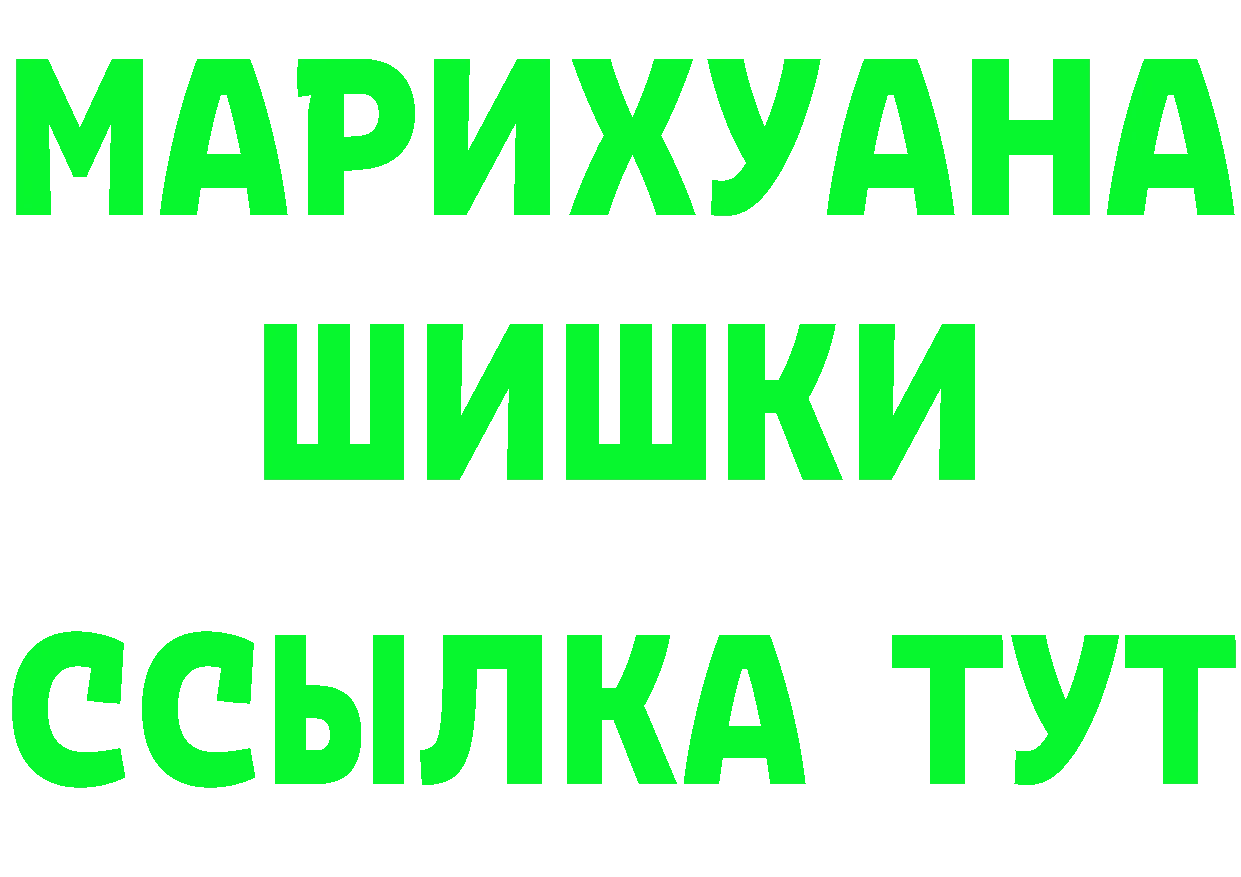 МАРИХУАНА
ШИШКИ
ССЫЛКА ТУТ